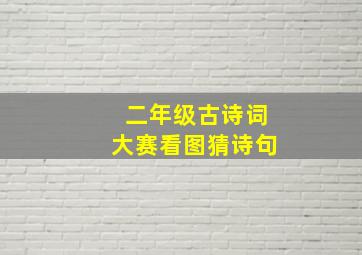 二年级古诗词
大赛看图猜诗句